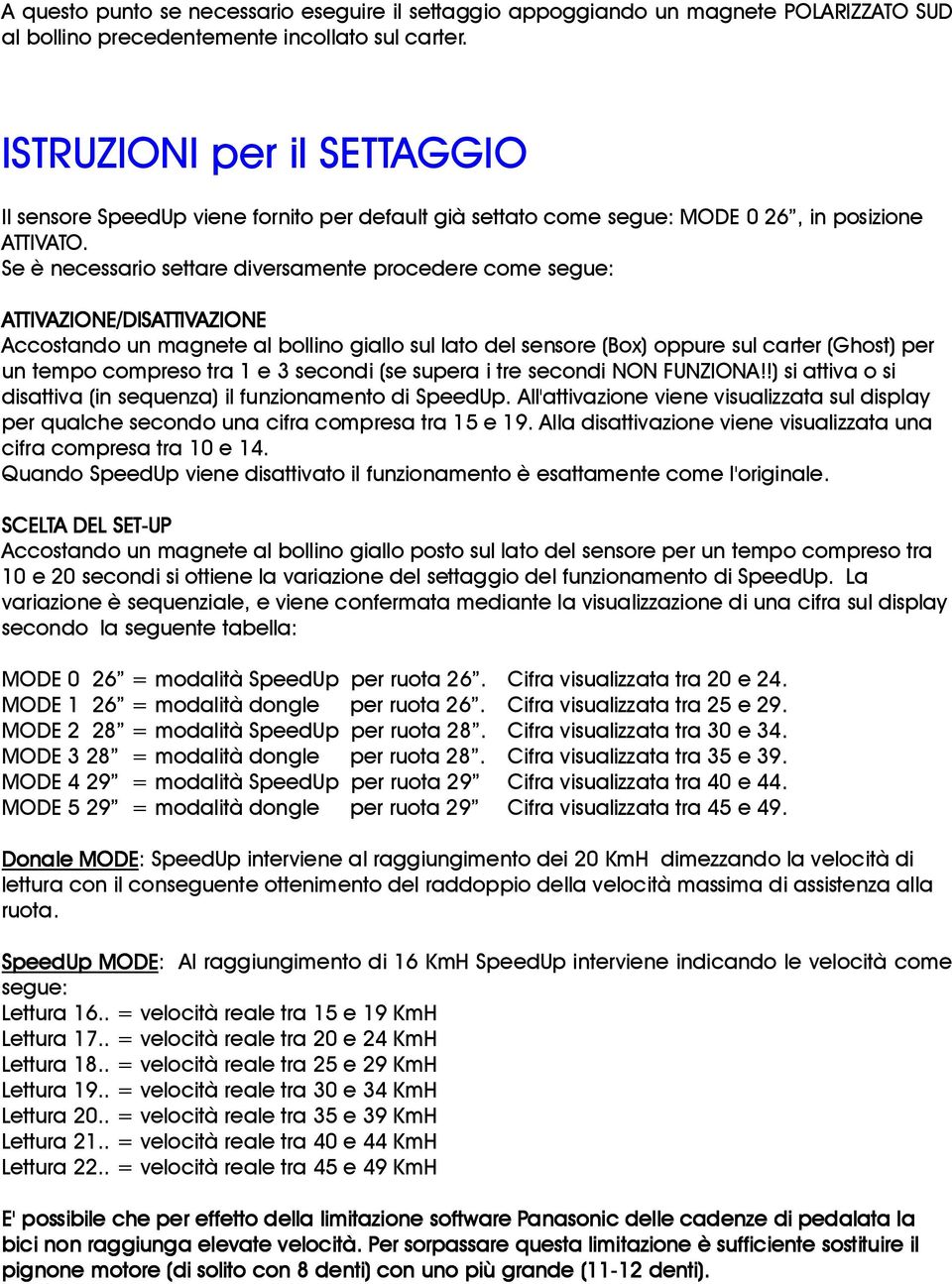 A questo punto se necessario eseguire il settaggio appoggiando un magnete POLARIZZATO SUD al bollino precedentemente incollato sul carter.

ISTRUZIONI per il SETTAGGIO

Il sensore SpeedUp viene fornito per default già settato come segue: MODE 0 26”, in posizione ATTIVATO.
Se è necessario settare diversamente procedere come segue:

ATTIVAZIONE/DISATTIVAZIONE
Accostando un magnete al bollino giallo sul lato del sensore (Box) oppure sul carter (Ghost) per un tempo compreso tra 1 e 3 secondi (se supera i tre secondi NON FUNZIONA!!) si attiva o si disattiva (in sequenza) il funzionamento di SpeedUp. All'attivazione viene visualizzata sul display per qualche secondo una cifra compresa tra 15 e 19. Alla disattivazione viene visualizzata una cifra compresa tra 10 e 14.
Quando SpeedUp viene disattivato il funzionamento è esattamente come l'originale.

SCELTA DEL SET-UP
Accostando un magnete al bollino giallo posto sul lato del sensore per un tempo compreso tra 10 e 20 secondi si ottiene la variazione del settaggio del funzionamento di SpeedUp. La variazione è sequenziale, e viene confermata mediante la visualizzazione di una cifra sul display secondo la seguente tabella:

MODE 0 26” = modalità SpeedUp per ruota 26”. Cifra visualizzata tra 20 e 24.
MODE 1 26” = modalità dongle per ruota 26”. Cifra visualizzata tra 25 e 29.
MODE 2 28” = modalità SpeedUp per ruota 28”. Cifra visualizzata tra 30 e 34.
MODE 3 28” = modalità dongle per ruota 28”. Cifra visualizzata tra 35 e 39.
MODE 4 29” = modalità SpeedUp per ruota 29” Cifra visualizzata tra 40 e 44.
MODE 5 29” = modalità dongle per ruota 29” Cifra visualizzata tra 45 e 49.

Donale MODE: SpeedUp interviene al raggiungimento dei 20 KmH dimezzando la velocità di lettura con il conseguente ottenimento del raddoppio della velocità massima di assistenza alla ruota.

SpeedUp MODE: Al raggiungimento di 16 KmH SpeedUp interviene indicando le velocità come segue:
Lettura 16.. = velocità reale tra 15 e 19 KmH
Lettura 17.. = velocità reale tra 20 e 24 KmH
Lettura 18.. = velocità reale tra 25 e 29 KmH
Lettura 19.. = velocità reale tra 30 e 34 KmH
Lettura 20.. = velocità reale tra 35 e 39 KmH
Lettura 21.. = velocità reale tra 40 e 44 KmH
Lettura 22.. = velocità reale tra 45 e 49 KmH

E' possibile che per effetto della limitazione software Panasonic delle cadenze di pedalata la bici non raggiunga elevate velocità. Per sorpassare questa limitazione è sufficiente sostituire il pignone motore (di solito con 8 denti) con uno più grande (11-12 denti).